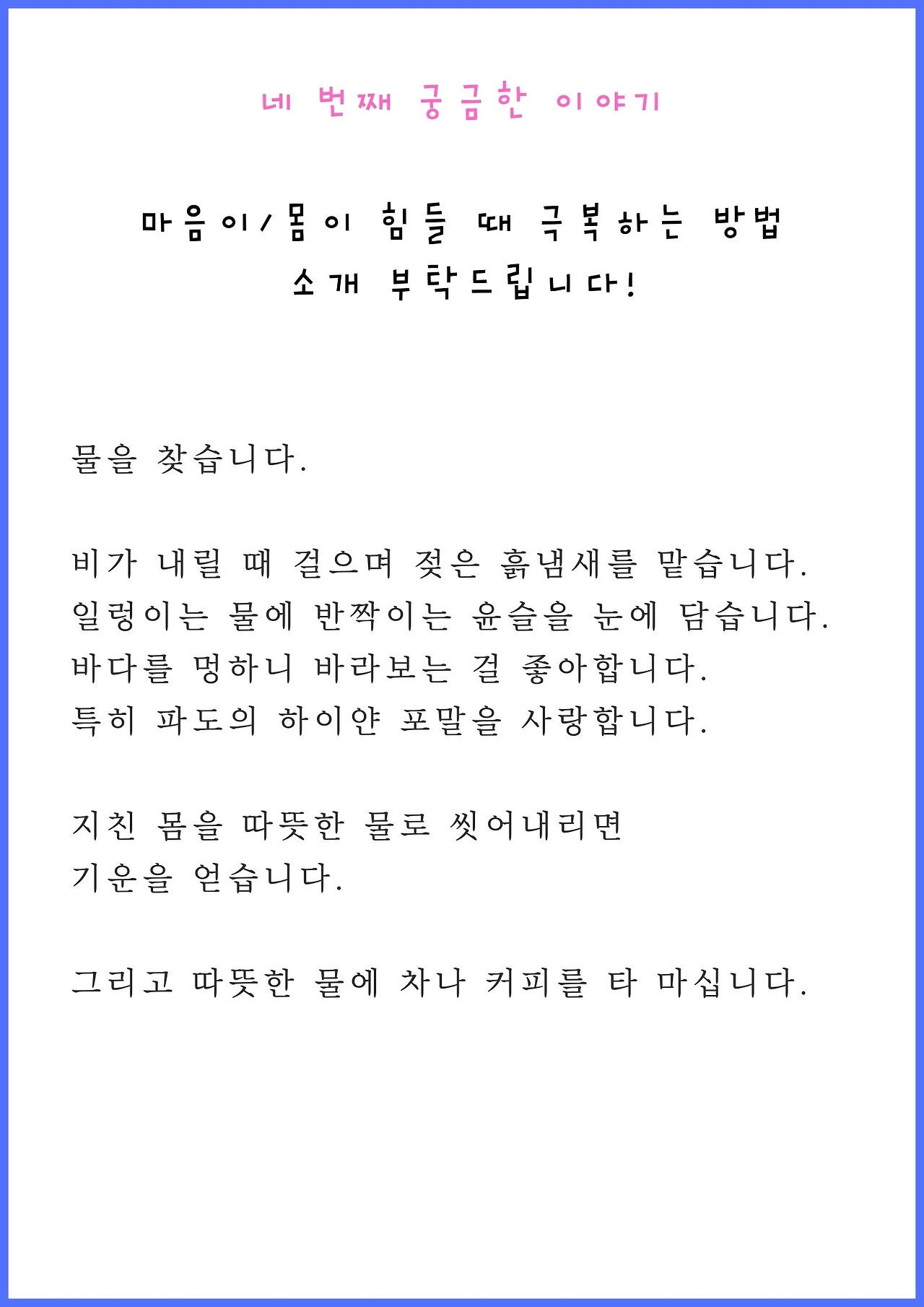 네 번째 궁금한 이야기

마음이/몸이 힘들 때 극복하는 방법
소개 부탁드립니다!

물을 찾습니다.

비가 내릴 때 걸으며 젖은 흙냄새를 맡습니다.
일렁이는 물에 반짝이는 윤슬을 눈에 담습니다.
바다를 멍하니 바라보는 걸 좋아합니다.
특히 파도의 하이얀 포말을 사랑합니다.

지친 몸을 따뜻한 물로 씻어내리면
기운을 얻습니다.

그리고 따뜻한 물에 차나 커피를 타 마십니다.